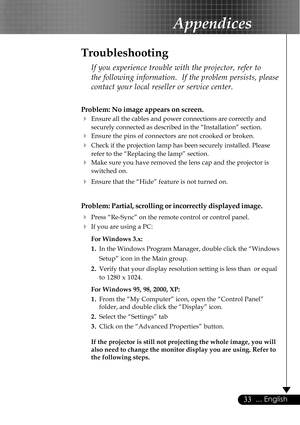 Appendices

Troubleshooting

If you experience trouble with the projector, refer to the following information. If the problem persists, please contact your local reseller or service center.

Problem: No image appears on screen.

Ensure all the cables and power connections are correctly and securely connected as described in the "Installation" section.

Ensure the pins of connectors are not crooked or broken.

Check if the projection lamp has been securely installed. Please refer to the "Replacing the lamp" section.

Make sure you have removed the lens cap and the projector is switched on.

Ensure that the "Hide" feature is not turned on.

Problem: Partial, scrolling or incorrectly displayed image.

Press "Re-Sync" on the remote control or control panel.

If you are using a PC:

For Windows 3.x:

1. In the Windows Program Manager, double click the "Windows Setup" icon in the Main group.

2. Verify that your display resolution setting is less than or equal to 1280 x 1024.

For Windows 95, 98, 2000, XP:

1. From the "My Computer" icon, open the "Control Panel" folder, and double click the "Display" icon.

2. Select the "Settings" tab

3. Click on the "Advanced Properties" button.

If the projector is still not projecting the whole image, you will also need to change the monitor display you are using. Refer to the following steps.

33 ... English